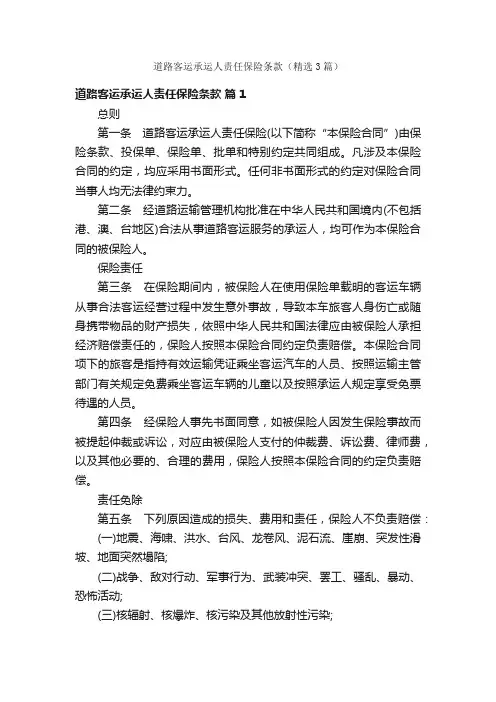 道路客运承运人责任保险条款（精选3篇）

道路客运承运人责任保险条款 篇1

总则

第一条　道路客运承运人责任保险(以下简称“本保险合同”)由保险条款、投保单、保险单、批单和特别约定共同组成。凡涉及本保险合同的约定，均应采用书面形式。任何非书面形式的约定对保险合同当事人均无法律约束力。

第二条　经道路运输管理机构批准在中华人民共和国境内(不包括港、澳、台地区)合法从事道路客运服务的承运人，均可作为本保险合同的被保险人。

保险责任

第三条　在保险期间内，被保险人在使用保险单载明的客运车辆从事合法客运经营过程中发生意外事故，导致本车旅客人身伤亡或随身携带物品的财产损失，依照中华人民共和国法律应由被保险人承担经济赔偿责任的，保险人按照本保险合同约定负责赔偿。本保险合同项下的旅客是指持有效运输凭证乘坐客运汽车的人员、按照运输主管部门有关规定免费乘坐客运车辆的儿童以及按照承运人规定享受免票待遇的人员。

第四条　经保险人事先书面同意，如被保险人因发生保险事故而被提起仲裁或诉讼，对应由被保险人支付的仲裁费、诉讼费、律师费，以及其他必要的、合理的费用，保险人按照本保险合同的约定负责赔偿。

责任免除

第五条　下列原因造成的损失、费用和责任，保险人不负责赔偿：

(一)地震、海啸、洪水、台风、龙卷风、泥石流、崖崩、突发性滑坡、地面突然塌陷;

(二)战争、敌对行动、军事行为、武装冲突、罢工、骚乱、暴动、恐怖活动;

(三)核辐射、核爆炸、核污染及其他放射性污染;